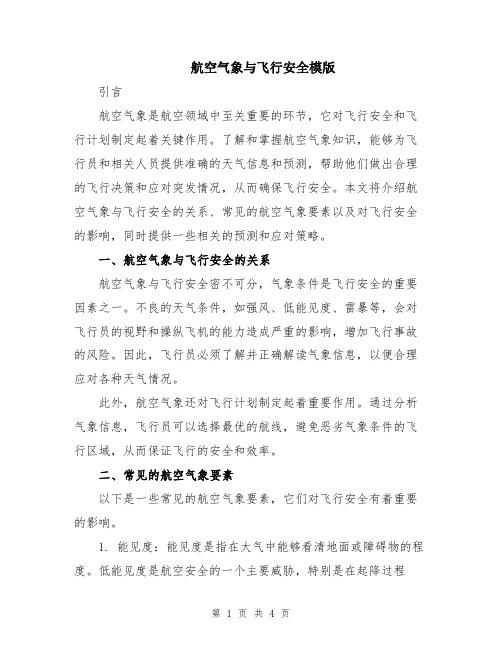 航空气象与飞行安全模版

引言

航空气象是航空领域中至关重要的环节，它对飞行安全和飞行计划制定起着关键作用。了解和掌握航空气象知识，能够为飞行员和相关人员提供准确的天气信息和预测，帮助他们做出合理的飞行决策和应对突发情况，从而确保飞行安全。本文将介绍航空气象与飞行安全的关系、常见的航空气象要素以及对飞行安全的影响，同时提供一些相关的预测和应对策略。

一、航空气象与飞行安全的关系

航空气象与飞行安全密不可分，气象条件是飞行安全的重要因素之一。不良的天气条件，如强风、低能见度、雷暴等，会对飞行员的视野和操纵飞机的能力造成严重的影响，增加飞行事故的风险。因此，飞行员必须了解并正确解读气象信息，以便合理应对各种天气情况。

此外，航空气象还对飞行计划制定起着重要作用。通过分析气象信息，飞行员可以选择最优的航线，避免恶劣气象条件的飞行区域，从而保证飞行的安全和效率。

二、常见的航空气象要素

以下是一些常见的航空气象要素，它们对飞行安全有着重要的影响。

1. 能见度：能见度是指在大气中能够看清地面或障碍物的程度。低能见度是航空安全的一个主要威胁，特别是在起降过程

第 1 页 共 4 页